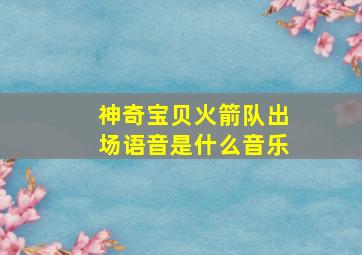 神奇宝贝火箭队出场语音是什么音乐